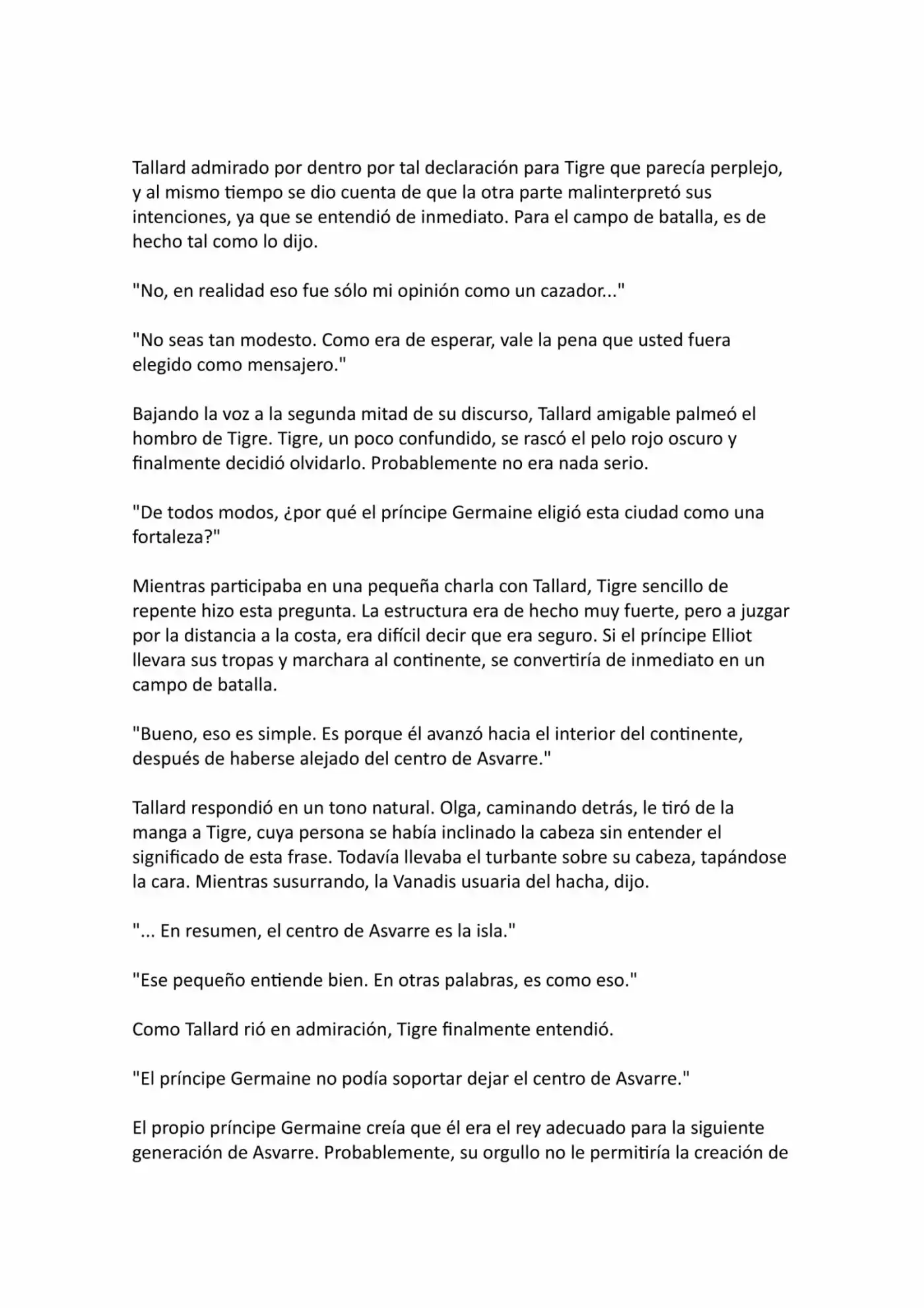 Tallard admirado por dentro por tal declaración para Tigre que parecía perplejo, y al mismo tiempo se dio cuenta de que la otra parte malinterpretó sus intenciones, ya que se entendió de inmediato. Para el campo de batalla, es de hecho tal como lo dijo.

"No, en realidad eso fue sólo mi opinión como un cazador..."

"No seas tan modesto. Como era de esperar, vale la pena que usted fuera elegido como mensajero."

Bajando la voz a la segunda mitad de su discurso, Tallard amigable palmeó el hombro de Tigre. Tigre, un poco confundido, se rascó el pelo rojo oscuro y finalmente decidió olvidarlo. Probablemente no era nada serio.

"De todos modos, ¿por qué el príncipe Germaine eligió esta ciudad como una fortaleza?"

Mientras participaba en una pequeña charla con Tallard, Tigre sencillo de repente hizo esta pregunta. La estructura era de hecho muy fuerte, pero a juzgar por la distancia a la costa, era difícil decir que era seguro. Si el príncipe Elliot llevara sus tropas y marchara al continente, se convertiría de inmediato en un campo de batalla.

"Bueno, eso es simple. Es porque él avanzó hacia el interior del continente, después de haberse alejado del centro de Asvarre."

Tallard respondió en un tono natural. Olga, caminando detrás, le tiró de la manga a Tigre, cuya persona se había inclinado la cabeza sin entender el significado de esta frase. Todavía llevaba el turbante sobre su cabeza, tapándose la cara. Mientras susurrando, la Vanadis usuaria del hacha, dijo.

"... En resumen, el centro de Asvarre es la isla."

"Ese pequeño entiende bien. En otras palabras, es como eso."

Como Tallard rió en admiración, Tigre finalmente entendió.

"El príncipe Germaine no podía soportar dejar el centro de Asvarre."

El propio príncipe Germaine creía que él era el rey adecuado para la siguiente generación de Asvarre. Probablemente, su orgullo no le permitiría la creación de